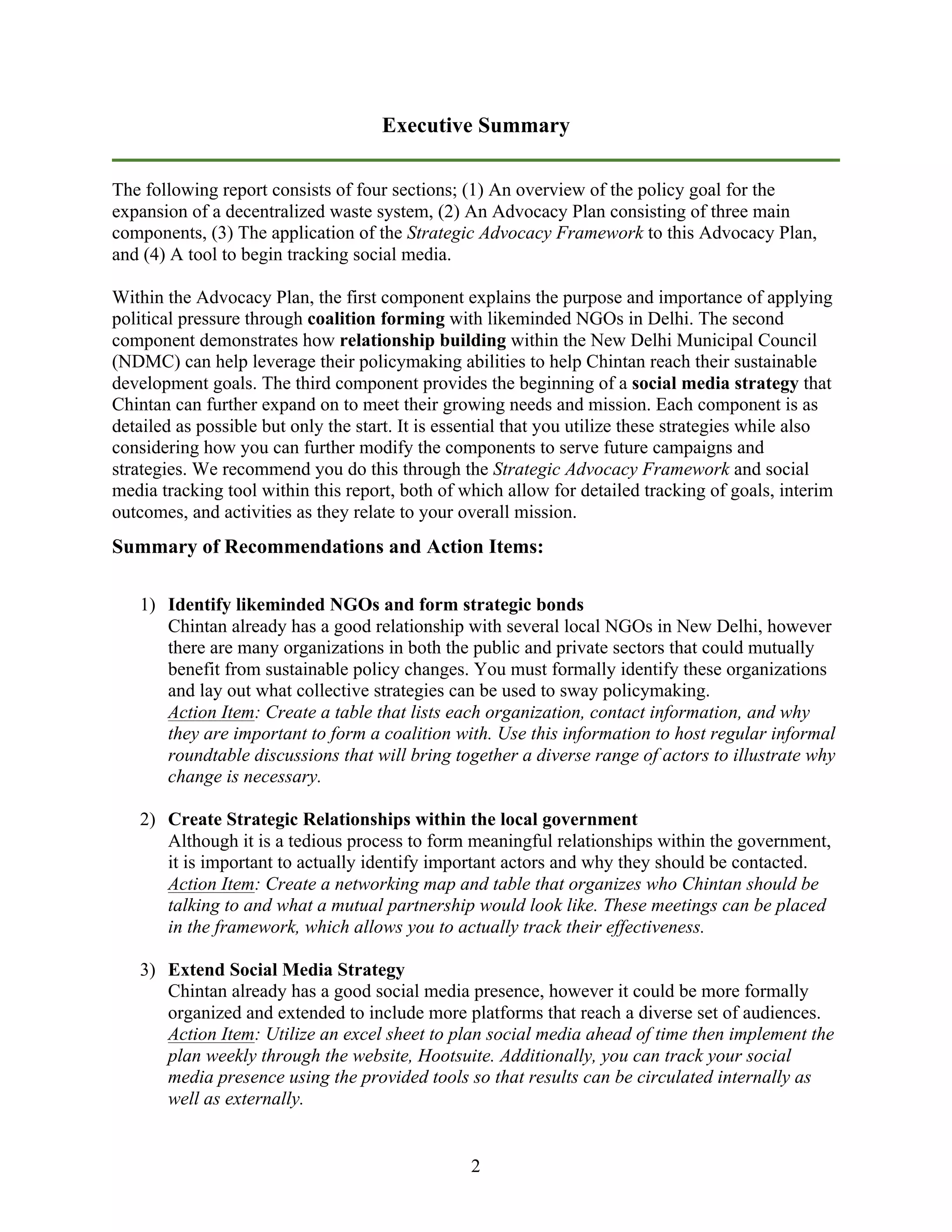 Executive Summary

The following report consists of four sections; (1) An overview of the policy goal for the expansion of a decentralized waste system, (2) An Advocacy Plan consisting of three main components, (3) The application of the Strategic Advocacy Framework to this Advocacy Plan, and (4) A tool to begin tracking social media.

Within the Advocacy Plan, the first component explains the purpose and importance of applying political pressure through coalition forming with likeminded NGOs in Delhi. The second component demonstrates how relationship building within the New Delhi Municipal Council (NDMC) can help leverage their policymaking abilities to help Chintan reach their sustainable development goals. The third component provides the beginning of a social media strategy that Chintan can further expand on to meet their growing needs and mission. Each component is as detailed as possible but only the start. It is essential that you utilize these strategies while also considering how you can further modify the components to serve future campaigns and strategies. We recommend you do this through the Strategic Advocacy Framework and social media tracking tool within this report, both of which allow for detailed tracking of goals, interim outcomes, and activities as they relate to your overall mission.

Summary of Recommendations and Action Items:

1) Identify likeminded NGOs and form strategic bonds
Chintan already has a good relationship with several local NGOs in New Delhi, however there are many organizations in both the public and private sectors that could mutually benefit from sustainable policy changes. You must formally identify these organizations and lay out what collective strategies can be used to sway policymaking.
Action Item: Create a table that lists each organization, contact information, and why they are important to form a coalition with. Use this information to host regular informal roundtable discussions that will bring together a diverse range of actors to illustrate why change is necessary.

2) Create Strategic Relationships within the local government
Although it is a tedious process to form meaningful relationships within the government, it is important to actually identify important actors and why they should be contacted.
Action Item: Create a networking map and table that organizes who Chintan should be talking to and what a mutual partnership would look like. These meetings can be placed in the framework, which allows you to actually track their effectiveness.

3) Extend Social Media Strategy
Chintan already has a good social media presence, however it could be more formally organized and extended to include more platforms that reach a diverse set of audiences.
Action Item: Utilize an excel sheet to plan social media ahead of time then implement the plan weekly through the website, Hootsuite. Additionally, you can track your social media presence using the provided tools so that results can be circulated internally as well as externally.

2